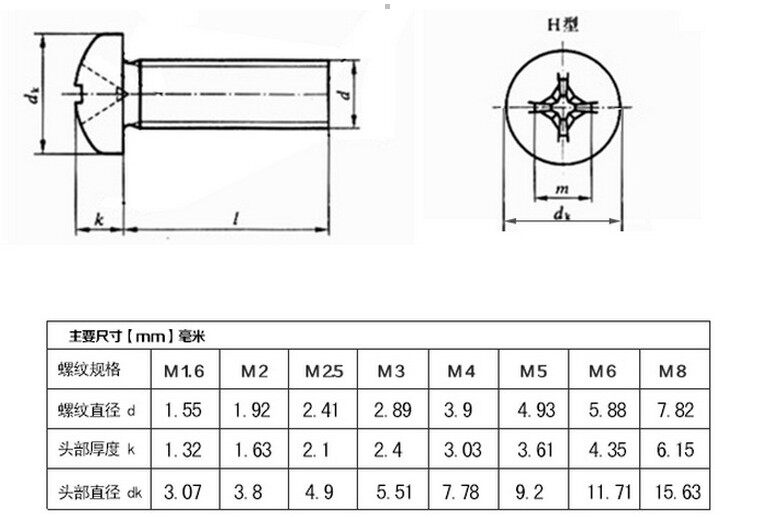 $d_k$

$d$

$k$

$l$

H型

$m$

$d_k$

主要尺寸【mm】毫米

| 螺纹规格 | M1.6 | M2 | M2.5 | M3 | M4 | M5 | M6 | M8 |
|---|---|---|---|---|---|---|---|---|
| 螺纹直径 d | 1.55 | 1.92 | 2.41 | 2.89 | 3.9 | 4.93 | 5.88 | 7.82 |
| 头部厚度 k | 1.32 | 1.63 | 2.1 | 2.4 | 3.03 | 3.61 | 4.35 | 6.15 |
| 头部直径 dk | 3.07 | 3.8 | 4.9 | 5.51 | 7.78 | 9.2 | 11.71 | 15.63 |